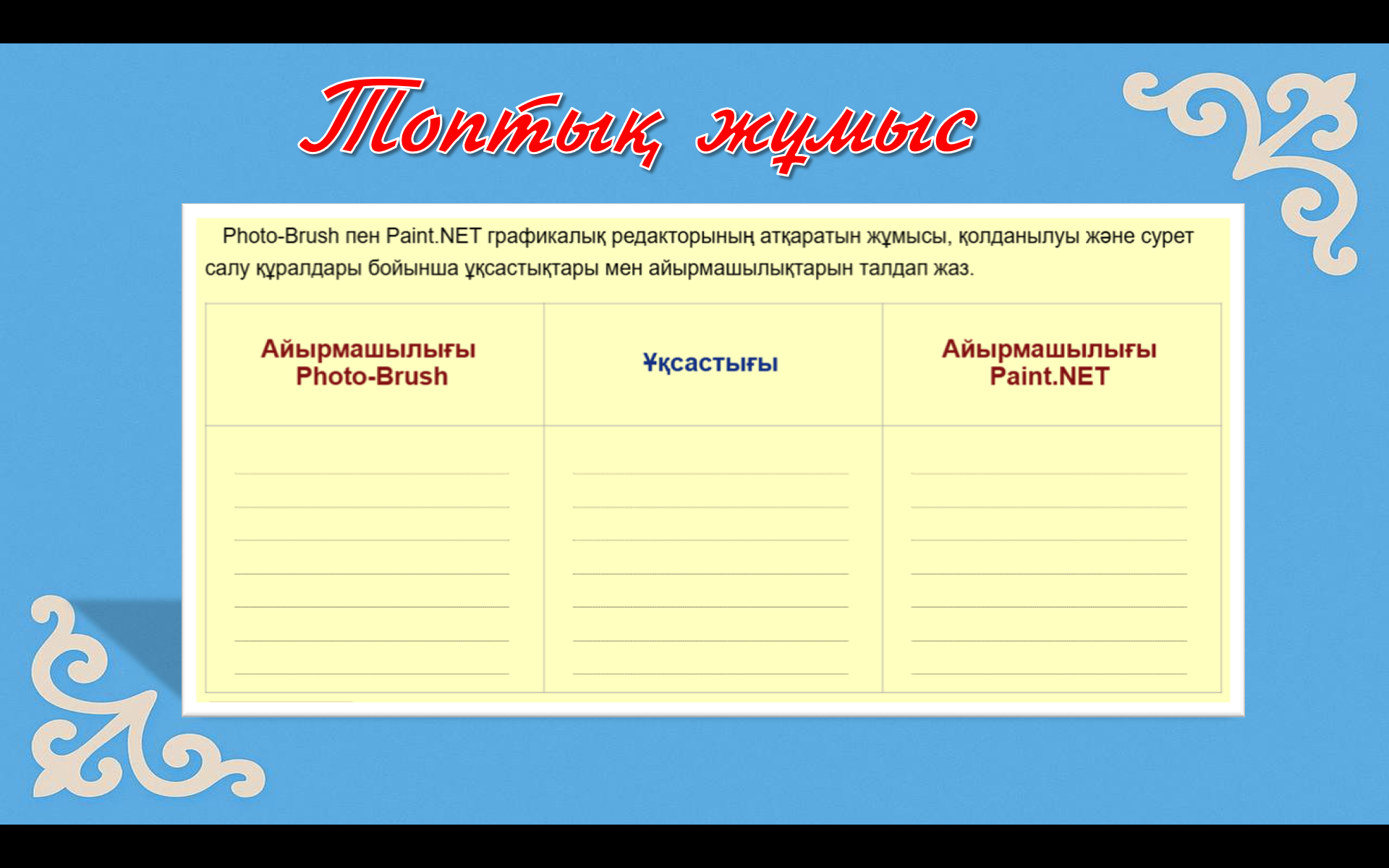 Топтық жұмыс

Photo-Brush пен Paint.NET графикалық редакторының атқаратын жұмысы, қолданылуы және сурет салу құралдары бойынша ұқсастықтары мен айырмашылықтарын талдап жаз.

| Айырмашылығы Photo-Brush | Ұқсастығы | Айырмашылығы Paint.NET |
|---|---|---|
| ____ | ____ | ____ |